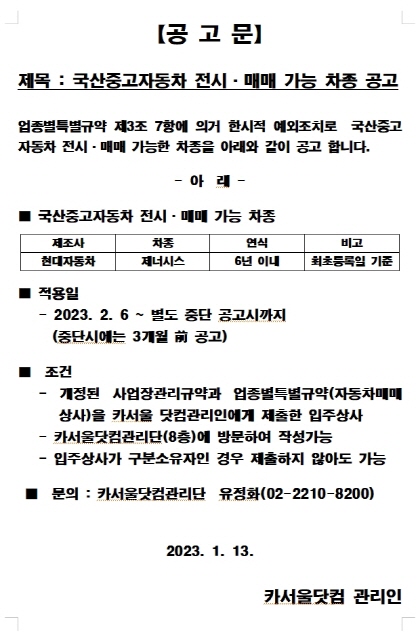 【공 고 문】

제목 : 국산중고자동차 전시 · 매매 가능 차종 공고

업종별특별규약 제3조 7항에 의거 한시적 예외조치로 국산중고자동차 전시 · 매매 가능한 차종을 아래와 같이 공고 합니다.

- 아 래 -

■ 국산중고자동차 전시 · 매매 가능 차종

| 제조사 | 차종 | 연식 | 비고 |
|---|---|---|---|
| 현대자동차 | 제너시스 | 6년 이내 | 최초등록일 기준 |

■ 적용일
- 2023. 2. 6 ~ 별도 중단 공고시까지
(중단시에는 3개월 前 공고)

■ 조건
- 개정된 사업장관리규약과 업종별특별규약(자동차매매상사)을 카서울 닷컴관리인에게 제출한 입주상사
- 카서울닷컴관리단(8층)에 방문하여 작성가능
- 입주상사가 구분소유자인 경우 제출하지 않아도 가능

■ 문의 : 카서울닷컴관리단 유정화(02-2210-8200)

2023. 1. 13.

카서울닷컴 관리인